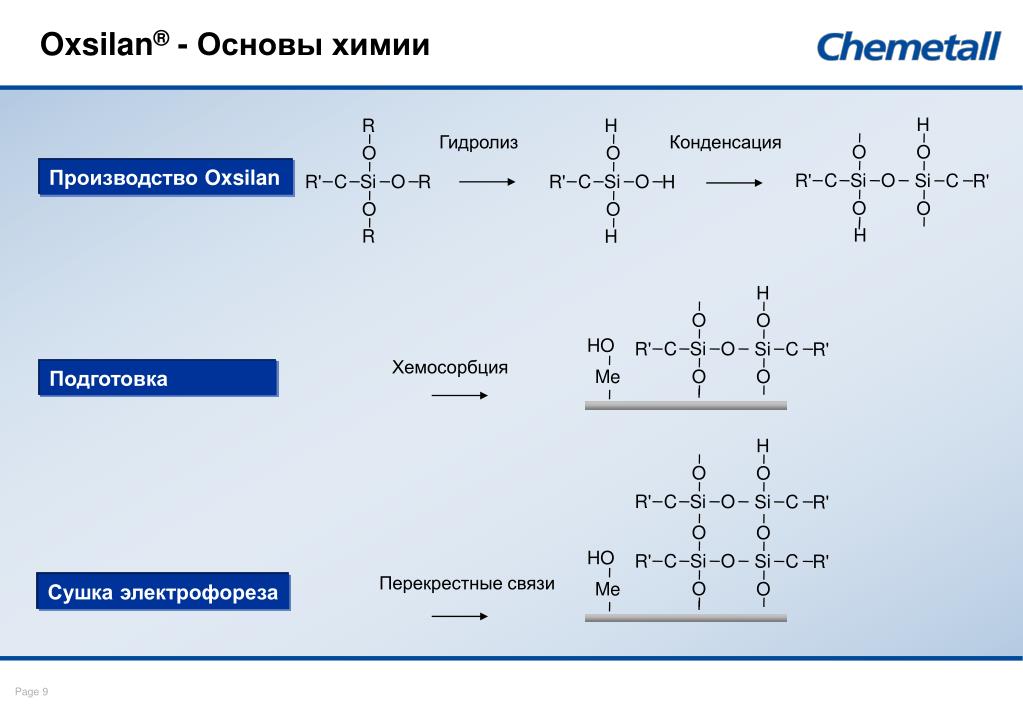 Oxsilan® - Основы химии

Chemetall

Производство Oxsilan

R
O
R'–C–Si–O–R
O
R

Гидролиз

H
O
R'–C–Si–O–H
O
H

Конденсация

H
O O
R'–C–Si–O–Si–C–R'
O O
H

Подготовка

Хемосорбция

H
O O
HO R'–C–Si–O–Si–C–R'
Me O O

Сушка электрофореза

Перекрестные связи

H
O O
R'–C–Si–O–Si–C–R'
O O
HO R'–C–Si–O–Si–C–R'
Me O O

Page 9